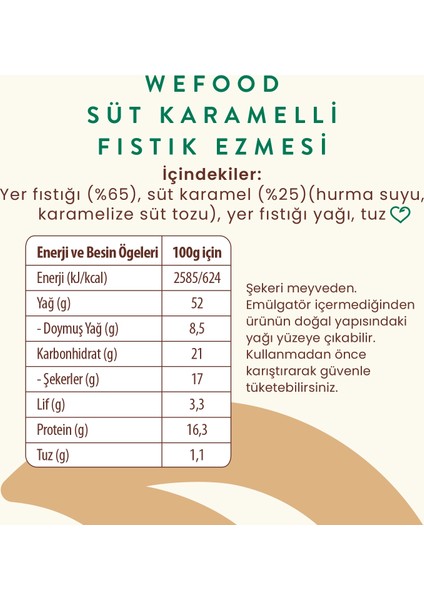 WEFOOD
SÜT KARAMELLİ
FISTIK EZMESİ

İçindekiler:
Yer fıstığı (%65), süt karamel (%25)(hurma suyu, karamelize süt tozu), yer fıstığı yağı, tuz

| Enerji ve Besin Ögeleri | 100g için |
|---|---|
| Enerji (kJ/kcal) | 2585/624 |
| Yağ (g) | 52 |
| - Doymuş Yağ (g) | 8,5 |
| Karbonhidrat (g) | 21 |
| - Şekerler (g) | 17 |
| Lif (g) | 3,3 |
| Protein (g) | 16,3 |
| Tuz (g) | 1,1 |

Şekeri meyveden. Emülgatör içermediğinden ürünün doğal yapısındaki yağı yüzeye çıkabilir. Kullanmadan önce karıştırarak güvenle tüketebilirsiniz.